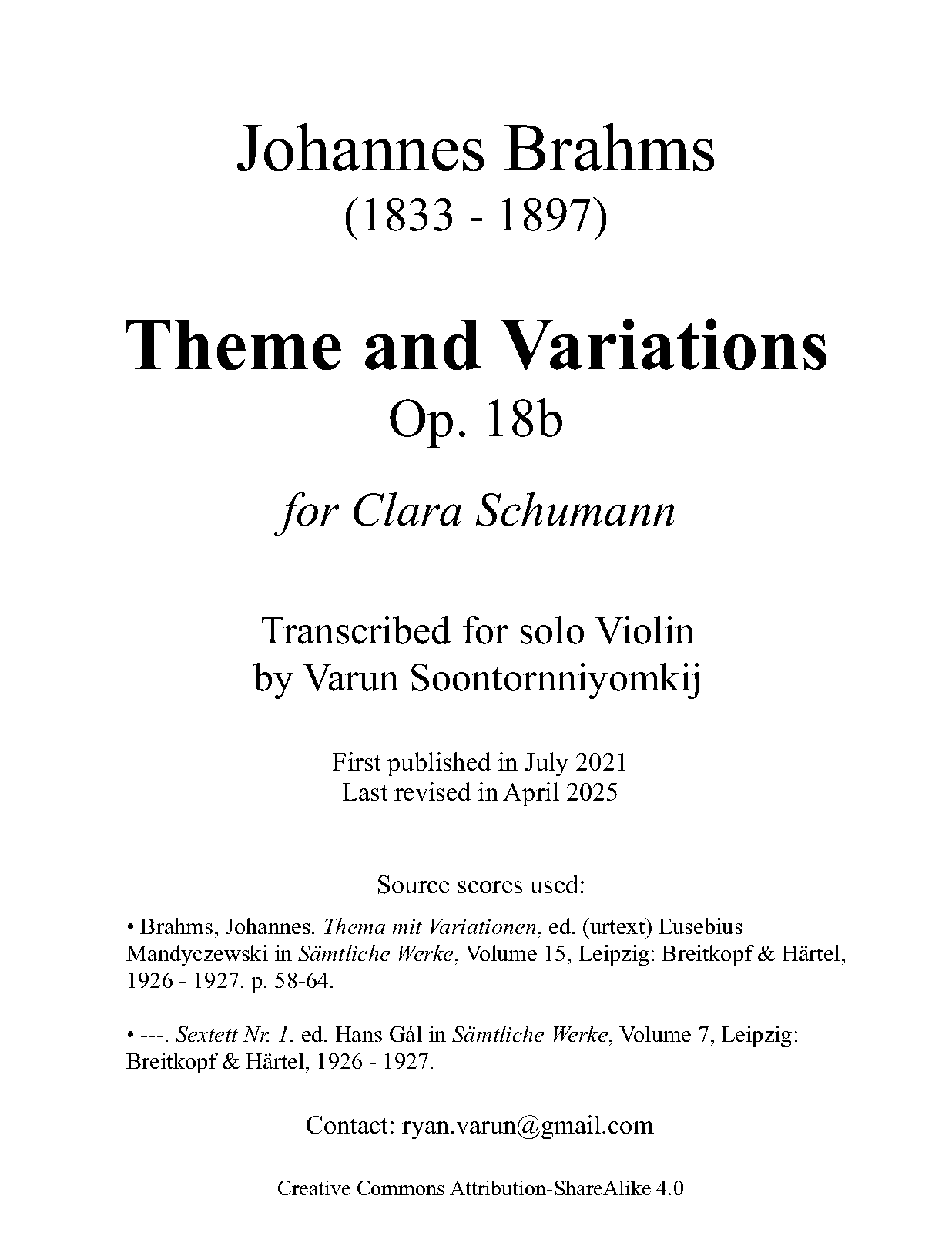 Johannes Brahms
(1833 - 1897)

Theme and Variations
Op. 18b

for Clara Schumann

Transcribed for solo Violin
by Varun Soontornniyomkij

First published in July 2021
Last revised in April 2025

Source scores used:

• Brahms, Johannes. Thema mit Variationen, ed. (urtext) Eusebius Mandyczewski in Sämtliche Werke, Volume 15, Leipzig: Breitkopf & Härtel, 1926 - 1927. p. 58-64.

• ---. Sextett Nr. 1. ed. Hans Gál in Sämtliche Werke, Volume 7, Leipzig: Breitkopf & Härtel, 1926 - 1927.

Contact: ryan.varun@gmail.com

Creative Commons Attribution-ShareAlike 4.0